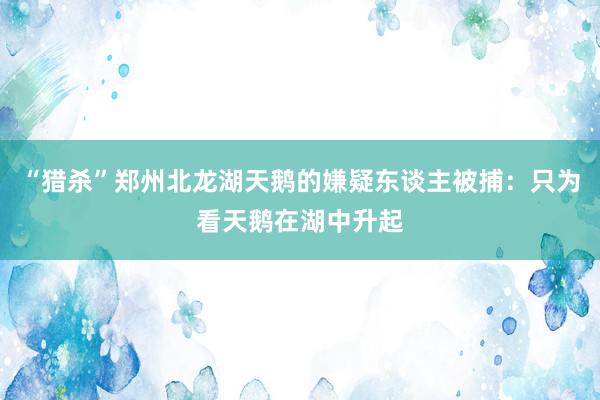 “猎杀”郑州北龙湖天鹅的嫌疑东谈主被捕：只为看天鹅在湖中升起